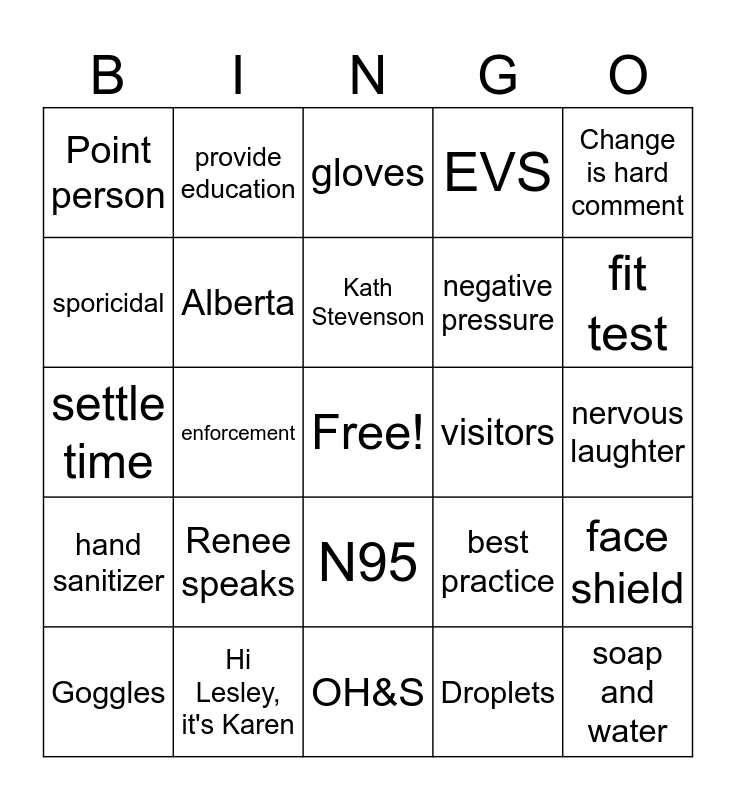 | B | I | N | G | O |
|---|---|---|---|---|
| Point person | provide education | gloves | EVS | Change is hard comment |
| sporicidal | Alberta | Kath Stevenson | negative pressure | fit test |
| settle time | enforcement | Free! | visitors | nervous laughter |
| hand sanitizer | Renee speaks | N95 | best practice | face shield |
| Goggles | Hi Lesley, it's Karen | OH&S | Droplets | soap and water |